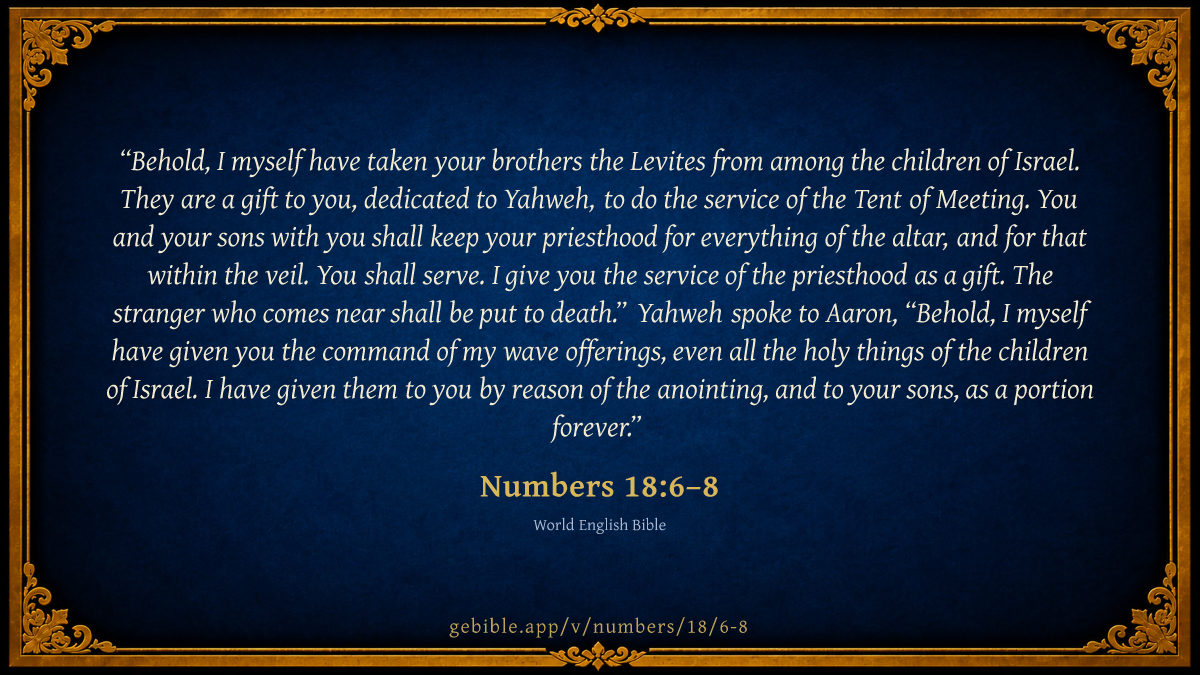 "Behold, I myself have taken your brothers the Levites from among the children of Israel. They are a gift to you, dedicated to Yahweh, to do the service of the Tent of Meeting. You and your sons with you shall keep your priesthood for everything of the altar, and for that within the veil. You shall serve. I give you the service of the priesthood as a gift. The stranger who comes near shall be put to death." Yahweh spoke to Aaron, "Behold, I myself have given you the command of my wave offerings, even all the holy things of the children of Israel. I have given them to you by reason of the anointing, and to your sons, as a portion forever."

Numbers 18:6–8

World English Bible

gebible.app/v/numbers/18/6-8